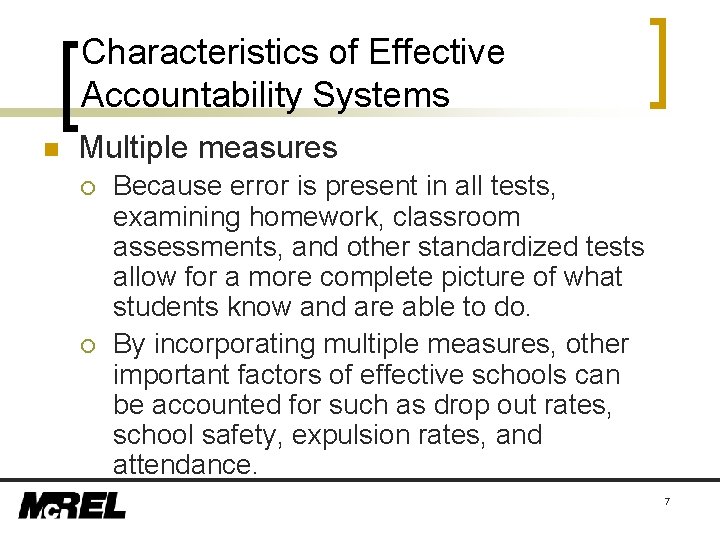 Characteristics of Effective Accountability Systems

Multiple measures

Because error is present in all tests, examining homework, classroom assessments, and other standardized tests allow for a more complete picture of what students know and are able to do.

By incorporating multiple measures, other important factors of effective schools can be accounted for such as drop out rates, school safety, expulsion rates, and attendance.

McREL

7